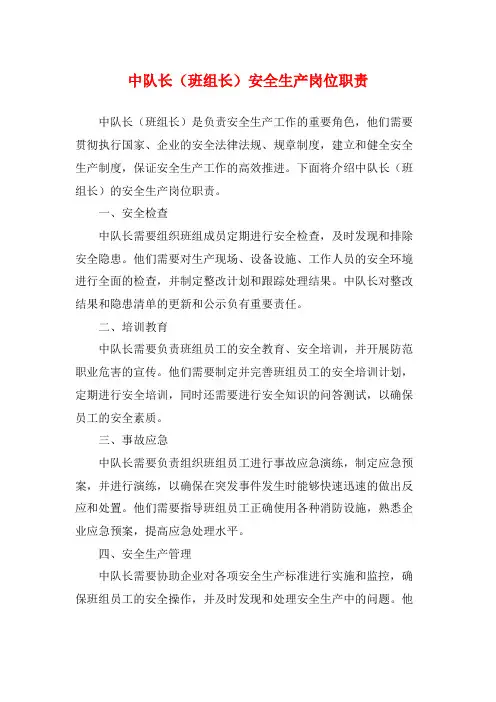 中队长（班组长）安全生产岗位职责

中队长（班组长）是负责安全生产工作的重要角色，他们需要贯彻执行国家、企业的安全法律法规、规章制度，建立和健全安全生产制度，保证安全生产工作的高效推进。下面将介绍中队长（班组长）的安全生产岗位职责。

一、安全检查

中队长需要组织班组成员定期进行安全检查，及时发现和排除安全隐患。他们需要对生产现场、设备设施、工作人员的安全环境进行全面的检查，并制定整改计划和跟踪处理结果。中队长对整改结果和隐患清单的更新和公示负有重要责任。

二、培训教育

中队长需要负责班组员工的安全教育、安全培训，并开展防范职业危害的宣传。他们需要制定并完善班组员工的安全培训计划，定期进行安全培训，同时还需要进行安全知识的问答测试，以确保员工的安全素质。

三、事故应急

中队长需要负责组织班组员工进行事故应急演练，制定应急预案，并进行演练，以确保在突发事件发生时能够快速迅速的做出反应和处置。他们需要指导班组员工正确使用各种消防设施，熟悉企业应急预案，提高应急处理水平。

四、安全生产管理

中队长需要协助企业对各项安全生产标准进行实施和监控，确保班组员工的安全操作，并及时发现和处理安全生产中的问题。他